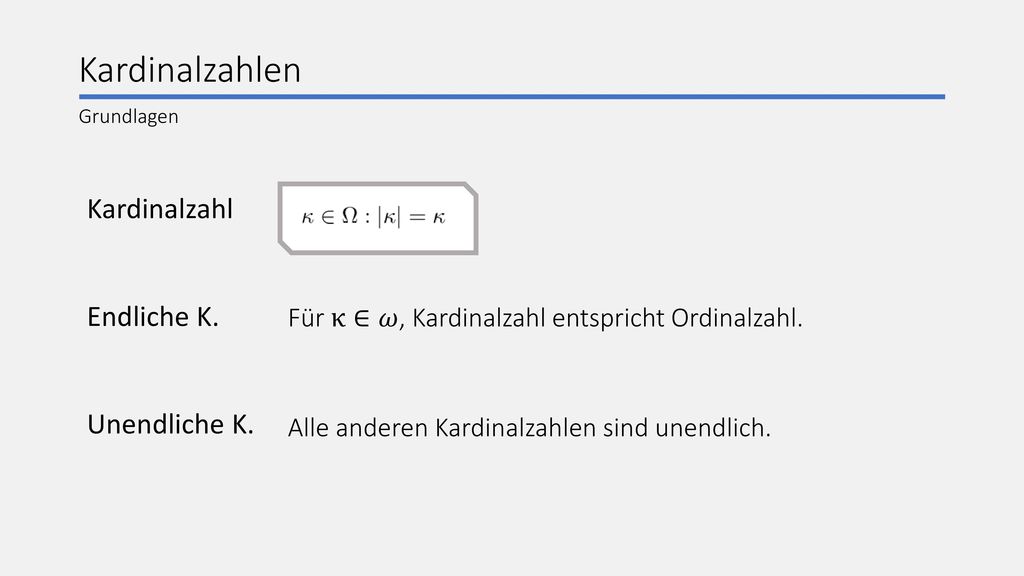 Kardinalzahlen

Grundlagen

Kardinalzahl

$\kappa \in \Omega : |\kappa| = \kappa$

Endliche K.

Für $\kappa \in \omega$, Kardinalzahl entspricht Ordinalzahl.

Unendliche K.

Alle anderen Kardinalzahlen sind unendlich.